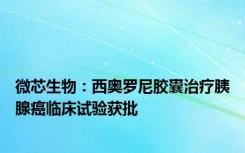 微芯生物：西奥罗尼胶囊治疗胰腺癌临床试验获批